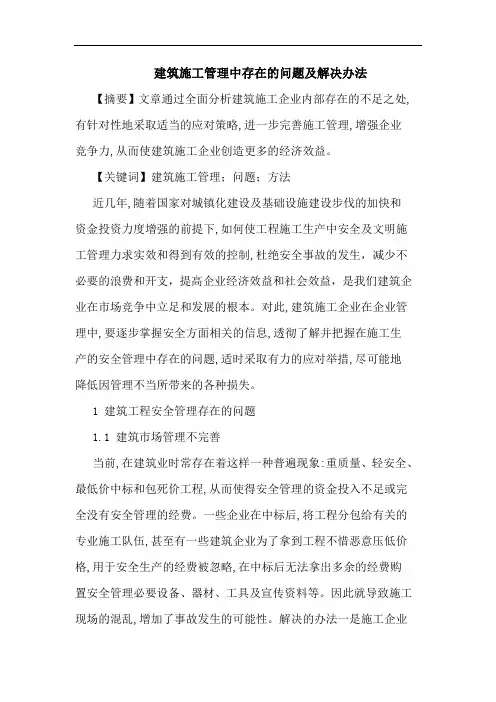 建筑施工管理中存在的问题及解决办法

【摘要】文章通过全面分析建筑施工企业内部存在的不足之处,有针对性地采取适当的应对策略,进一步完善施工管理,增强企业竞争力,从而使建筑施工企业创造更多的经济效益。

【关键词】建筑施工管理;问题;方法

近几年,随着国家对城镇化建设及基础设施建设步伐的加快和资金投资力度增强的前提下,如何使工程施工生产中安全及文明施工管理力求实效和得到有效的控制,杜绝安全事故的发生,减少不必要的浪费和开支,提高企业经济效益和社会效益,是我们建筑企业在市场竞争中立足和发展的根本。对此,建筑施工企业在企业管理中,要逐步掌握安全方面相关的信息,透彻了解并把握在施工生产的安全管理中存在的问题,适时采取有力的应对举措,尽可能地降低因管理不当所带来的各种损失。

1 建筑工程安全管理存在的问题

1.1 建筑市场管理不完善

当前,在建筑业时常存在着这样一种普遍现象:重质量、轻安全、最低价中标和包死价工程,从而使得安全管理的资金投入不足或完全没有安全管理的经费。一些企业在中标后,将工程分包给有关的专业施工队伍,甚至有一些建筑企业为了拿到工程不惜恶意压低价格,用于安全生产的经费被忽略,在中标后无法拿出多余的经费购置安全管理必要设备、器材、工具及宣传资料等。因此就导致施工现场的混乱,增加了事故发生的可能性。解决的办法一是施工企业